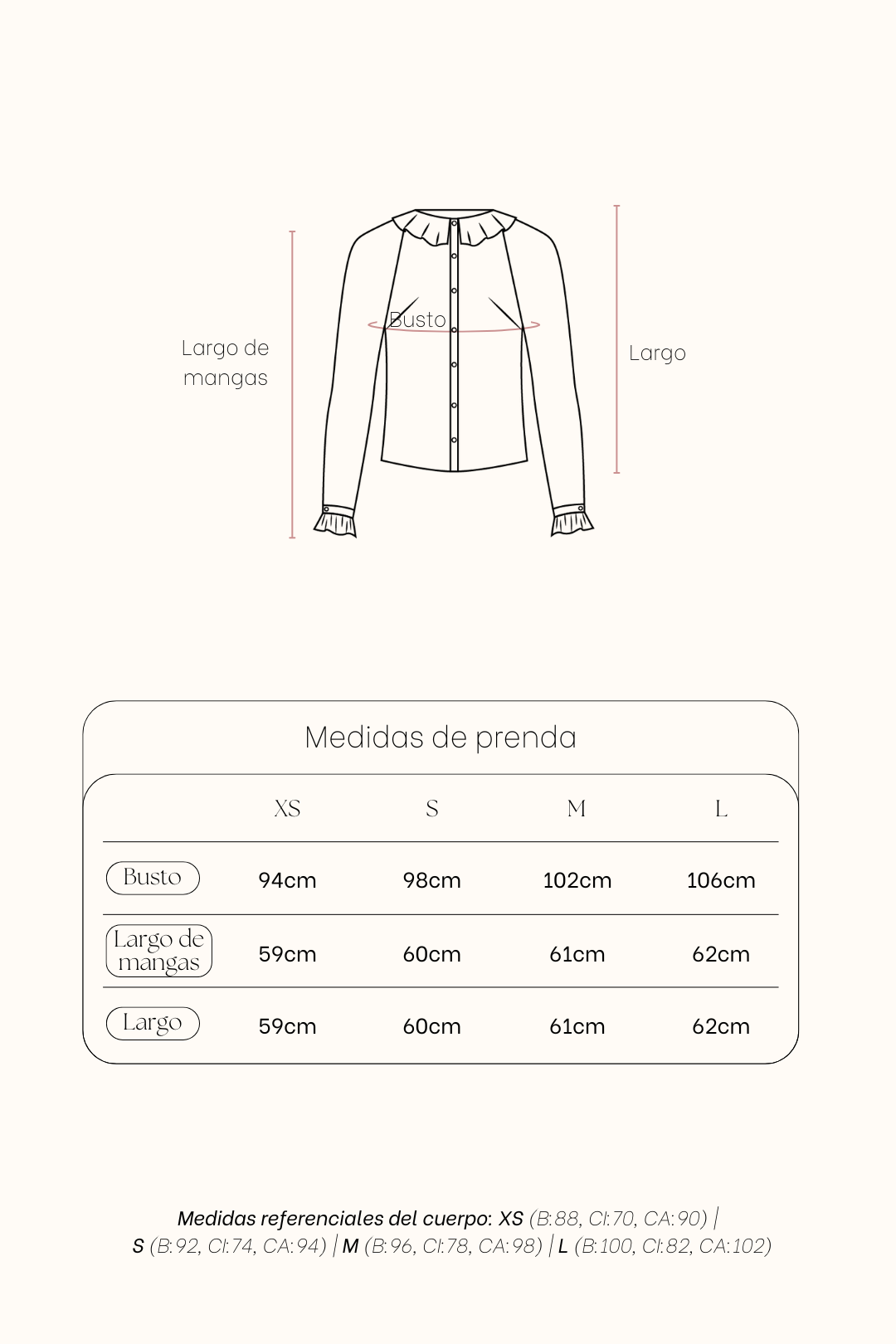 Largo de mangas

Busto

Largo

Medidas de prenda

| | XS | S | M | L |
|---|---|---|---|---|
| Busto | 94cm | 98cm | 102cm | 106cm |
| Largo de mangas | 59cm | 60cm | 61cm | 62cm |
| Largo | 59cm | 60cm | 61cm | 62cm |

Medidas referenciales del cuerpo: XS (B:88, CI:70, CA:90) | S (B:92, CI:74, CA:94) | M (B:96, CI:78, CA:98) | L (B:100, CI:82, CA:102)